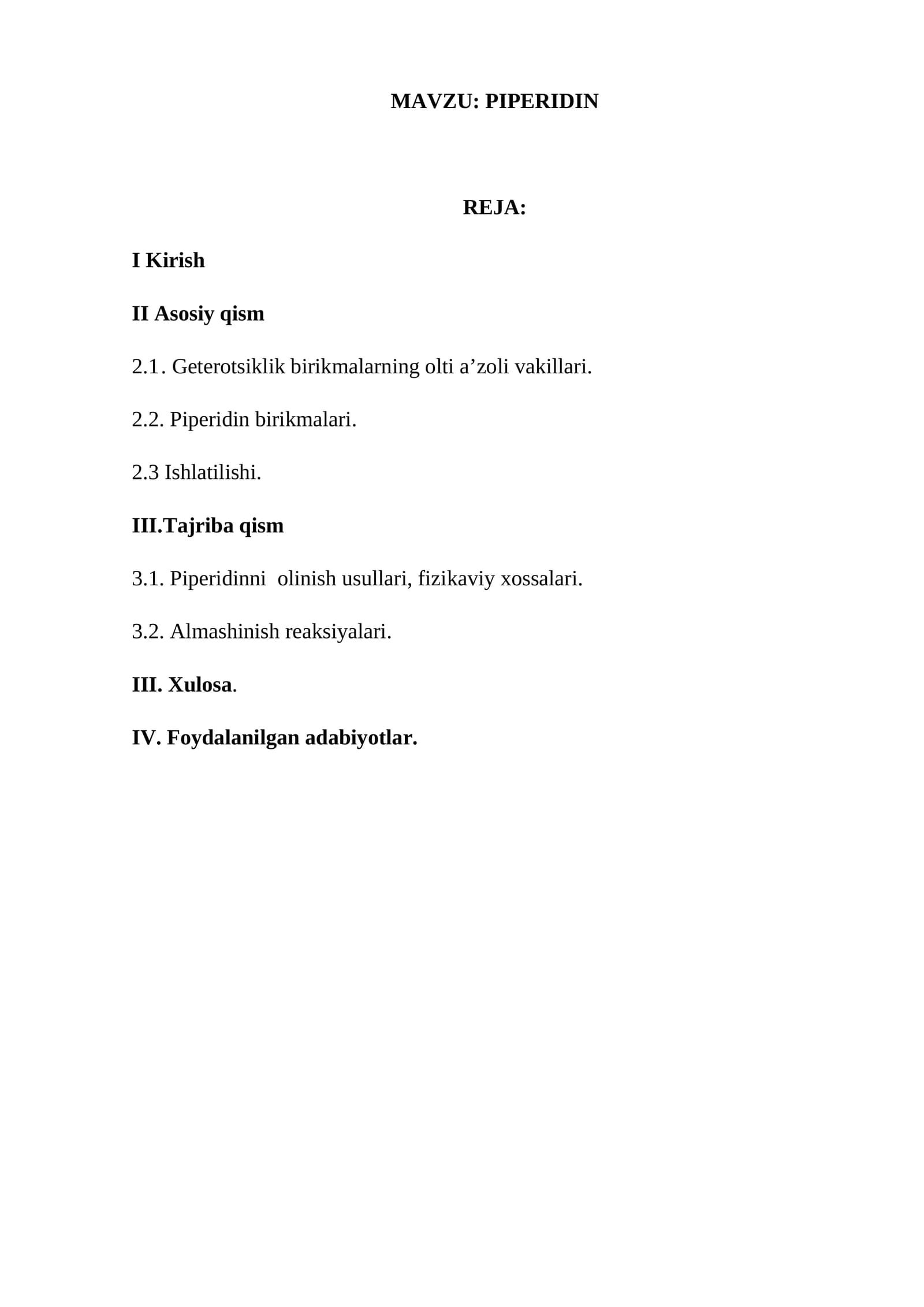 MAVZU: PIPERIDIN

REJA:

I Kirish

II Asosiy qism

2.1. Geterotsiklik birikmalarning olti a'zoli vakillari.

2.2. Piperidin birikmalari.

2.3 Ishlatilishi.

III.Tajriba qism

3.1. Piperidinni olinish usullari, fizikaviy xossalari.

3.2. Almashinish reaksiyalari.

III. Xulosa.

IV. Foydalanilgan adabiyotlar.